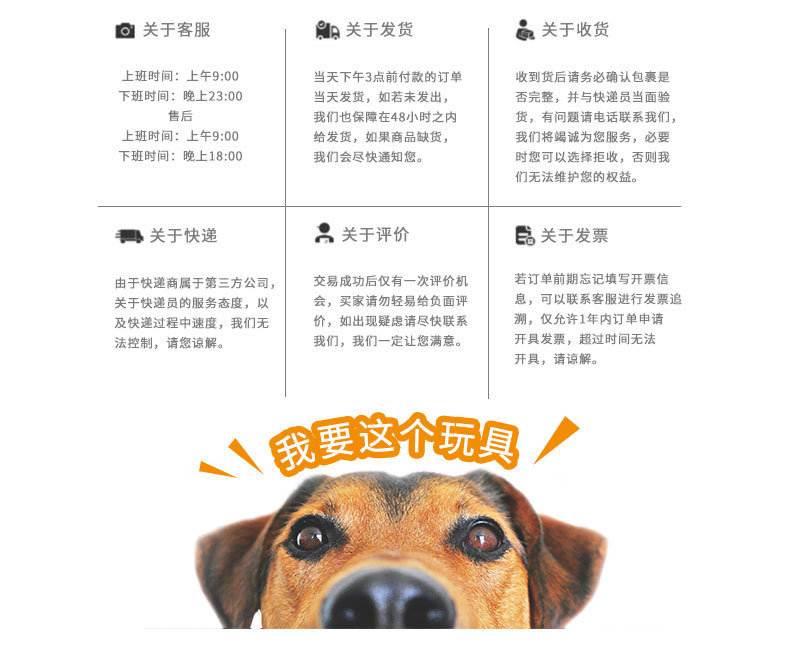 关于客服

上班时间：上午9:00
下班时间：晚上23:00
售后
上班时间：上午9:00
下班时间：晚上18:00

关于发货

当天下午3点前付款的订单当天发货，如若未发出，我们也保障在48小时之内给发货，如果商品缺货，我们会尽快通知您。

关于收货

收到货后请务必确认包裹是否完整，并与快递员当面验货，有问题请电话联系我们，我们将竭诚为您服务，必要时您可以选择拒收，否则我们无法维护您的权益。

关于快递

由于快递商属于第三方公司，关于快递员的服务态度，以及快递过程中速度，我们无法控制，请您谅解。

关于评价

交易成功后仅有一次评价机会，买家请勿轻易给负面评价，如出现疑虑请尽快联系我们，我们一定让您满意。

关于发票

若订单前期忘记填写开票信息，可以联系客服进行发票追溯，仅允许1年内订单申请开具发票，超过时间无法开具，请谅解。

我要这个玩具